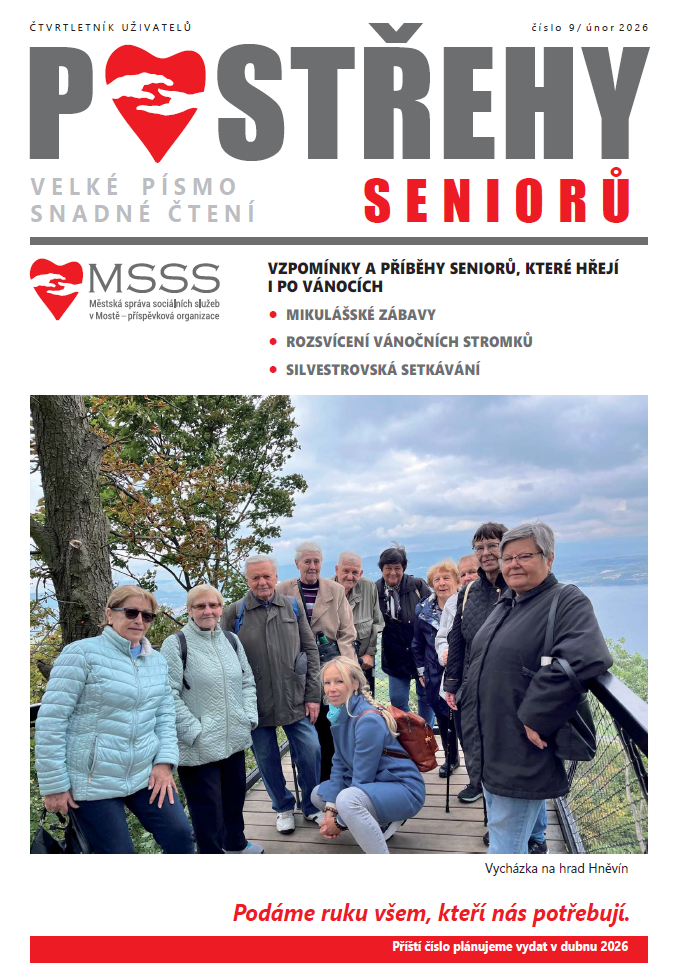 ČTVRTLETNÍK UŽIVATELŮ

číslo 9/ únor 2026

POSTŘEHY

VELKÉ PÍSMO
SNADNÉ ČTENÍ

SENIORŮ

MSSS
Městská správa sociálních služeb
v Mostě – příspěvková organizace

VZPOMÍNKY A PŘÍBĚHY SENIORŮ, KTERÉ HŘEJÍ I PO VÁNOCÍCH

• MIKULÁŠSKÉ ZÁBAVY
• ROZSVÍCENÍ VÁNOČNÍCH STROMKŮ
• SILVESTROVSKÁ SETKÁVÁNÍ

Vycházka na hrad Hněvín

Podáme ruku všem, kteří nás potřebují.

Příští číslo plánujeme vydat v dubnu 2026